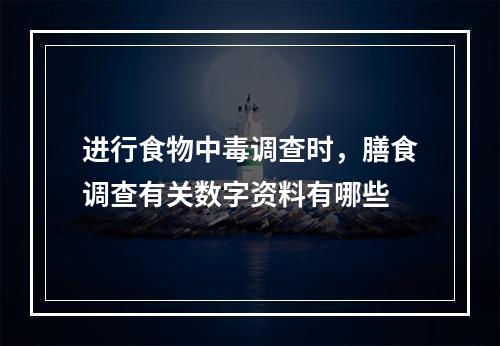 进行食物中毒调查时，膳食调查有关数字资料有哪些